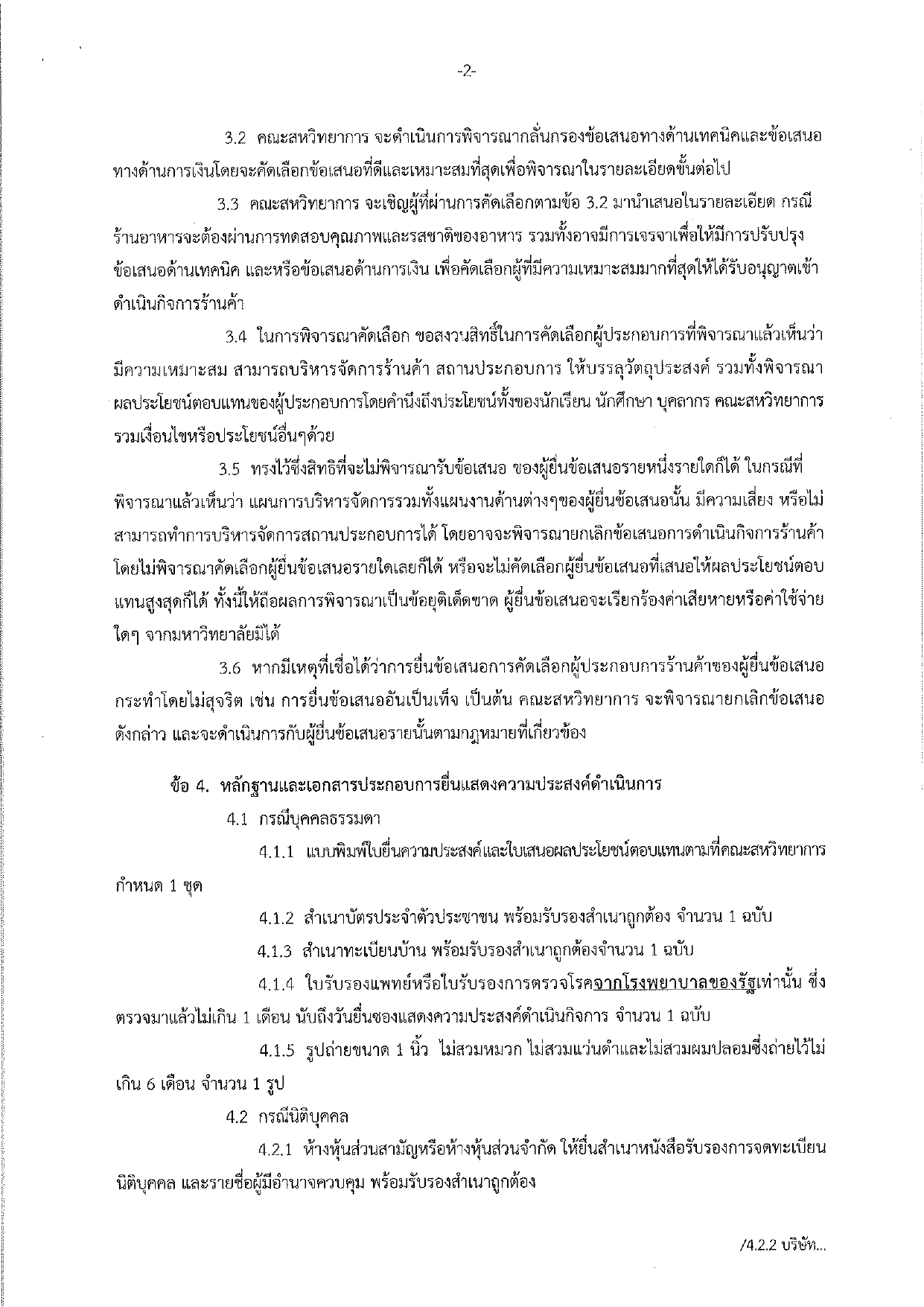 -2-

3.2 คณะสหวิทยาการ จะดำเนินการพิจารณากลั่นกรองข้อเสนอทางด้านเทคนิคและข้อเสนอทางด้านการเงินโดยจะคัดเลือกข้อเสนอที่ดีและเหมาะสมที่สุดเพื่อพิจารณาในรายละเอียดขั้นต่อไป

3.3 คณะสหวิทยาการ จะเชิญผู้ที่ผ่านการคัดเลือกตามข้อ 3.2 มานำเสนอในรายละเอียด กรณีร้านอาหารจะต้องผ่านการทดสอบคุณภาพและรสชาติของอาหาร รวมทั้งอาจมีการเจรจาเพื่อให้มีการปรับปรุงข้อเสนอด้านเทคนิค และหรือข้อเสนอด้านการเงิน เพื่อคัดเลือกผู้ที่มีความเหมาะสมมากที่สุดให้ได้รับอนุญาตเข้าดำเนินกิจการร้านค้า

3.4 ในการพิจารณาคัดเลือก ขอสงวนสิทธิ์ในการคัดเลือกผู้ประกอบการที่พิจารณาแล้วเห็นว่ามีความเหมาะสม สามารถบริหารจัดการร้านค้า สถานประกอบการ ให้บรรลุวัตถุประสงค์ รวมทั้งพิจารณาผลประโยชน์ตอบแทนของผู้ประกอบการโดยคำนึงถึงประโยชน์ทั้งของนักเรียน นักศึกษา บุคลากร คณะสหวิทยาการ รวมเงื่อนไขหรือประโยชน์อื่นๆด้วย

3.5 ทรงไว้ซึ่งสิทธิที่จะไม่พิจารณารับข้อเสนอ ของผู้ยื่นข้อเสนอรายหนึ่งรายใดก็ได้ ในกรณีที่พิจารณาแล้วเห็นว่า แผนการบริหารจัดการรวมทั้งแผนงานด้านต่างๆของผู้ยื่นข้อเสนอนั้น มีความเสี่ยง หรือไม่สามารถทำการบริหารจัดการสถานประกอบการได้ โดยอาจจะพิจารณายกเลิกข้อเสนอการดำเนินกิจการร้านค้าโดยไม่พิจารณาคัดเลือกผู้ยื่นข้อเสนอรายใดเลยก็ได้ หรือจะไม่คัดเลือกผู้ยื่นข้อเสนอที่เสนอให้ผลประโยชน์ตอบแทนสูงสุดก็ได้ ทั้งนี้ให้ถือผลการพิจารณาเป็นข้อยุติเด็ดขาด ผู้ยื่นข้อเสนอจะเรียกร้องค่าเสียหายหรือค่าใช้จ่ายใดๆ จากมหาวิทยาลัยมิได้

3.6 หากมีเหตุที่เชื่อได้ว่าการยื่นข้อเสนอการคัดเลือกผู้ประกอบการร้านค้าของผู้ยื่นข้อเสนอกระทำโดยไม่สุจริต เช่น การยื่นข้อเสนออันเป็นเท็จ เป็นต้น คณะสหวิทยาการ จะพิจารณายกเลิกข้อเสนอดังกล่าว และจะดำเนินการกับผู้ยื่นข้อเสนอรายนั้นตามกฎหมายที่เกี่ยวข้อง

ข้อ 4. หลักฐานและเอกสารประกอบการยื่นแสดงความประสงค์ดำเนินการ

4.1 กรณีบุคคลธรรมดา

4.1.1 แบบพิมพ์ใบยื่นความประสงค์และใบเสนอผลประโยชน์ตอบแทนตามที่คณะสหวิทยาการกำหนด 1 ชุด

4.1.2 สำเนาบัตรประจำตัวประชาชน พร้อมรับรองสำเนาถูกต้อง จำนวน 1 ฉบับ

4.1.3 สำเนาทะเบียนบ้าน พร้อมรับรองสำเนาถูกต้องจำนวน 1 ฉบับ

4.1.4 ใบรับรองแพทย์หรือใบรับรองการตรวจโรคจากโรงพยาบาลของรัฐเท่านั้น ซึ่งตรวจมาแล้วไม่เกิน 1 เดือน นับถึงวันยื่นซองแสดงความประสงค์ดำเนินกิจการ จำนวน 1 ฉบับ

4.1.5 รูปถ่ายขนาด 1 นิ้ว ไม่สวมหมวก ไม่สวมแว่นดำและไม่สวมผมปลอมซึ่งถ่ายไว้ไม่เกิน 6 เดือน จำนวน 1 รูป

4.2 กรณีนิติบุคคล

4.2.1 ห้างหุ้นส่วนสามัญหรือห้างหุ้นส่วนจำกัด ให้ยื่นสำเนาหนังสือรับรองการจดทะเบียนนิติบุคคล และรายชื่อผู้มีอำนาจควบคุม พร้อมรับรองสำเนาถูกต้อง

/4.2.2 บริษัท...